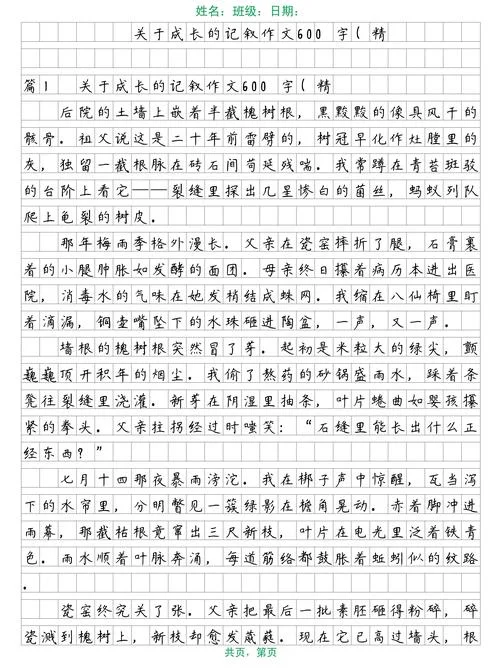 姓名：班级：日期：

关于成长的记叙作文600 字（ 精

篇1　关于成长的记叙作文600 字（ 精

后院的土墙上嵌着半截槐树根，黑黢黢的像具风干的骸骨。祖父说这是二十年前雷劈的，树冠早化作灶膛里的灰，独留一截根脉在砖石间苟延残喘。我常蹲在青苔斑驳的台阶上看它——裂缝里探出几星惨白的菌丝，蚂蚁列队爬上龟裂的树皮。

那年梅雨季格外漫长。父亲在瓷窑摔折了腿，石膏裹着的小腿肿胀如发酵的面团。母亲终日攥着病历本进出医院，消毒水的气味在她发梢结成蛛网。我缩在八仙椅里盯着滴漏，铜壶嘴坠下的水珠砸进陶盆，一声，又一声。

墙根的槐树根突然冒了芽。起初是米粒大的绿尖，颤巍巍顶开积年的烟尘。我偷了熬药的砂锅盛雨水，踩着条凳往裂缝里浇灌。新芽在阴湿里抽条，叶片蜷曲如婴孩攥紧的拳头。父亲拄拐经过时嗤笑：“石缝里能长出什么正经东西？”

七月十四那夜暴雨滂沱。我在梆子声中惊醒，瓦当泻下的水帘里，分明瞥见一簇绿影在檐角晃动。赤着脚冲进雨幕，那截枯根竟窜出三尺新枝，叶片在电光里泛着铁青色。雨水顺着叶脉奔涌，每道筋络都鼓胀着蚯蚓似的纹路。

瓷窑终究关了张。父亲把最后一批素胚砸得粉碎，碎瓷溅到槐树上，新枝却愈发葳蕤。现在它已高过墙头，根

共页，第页